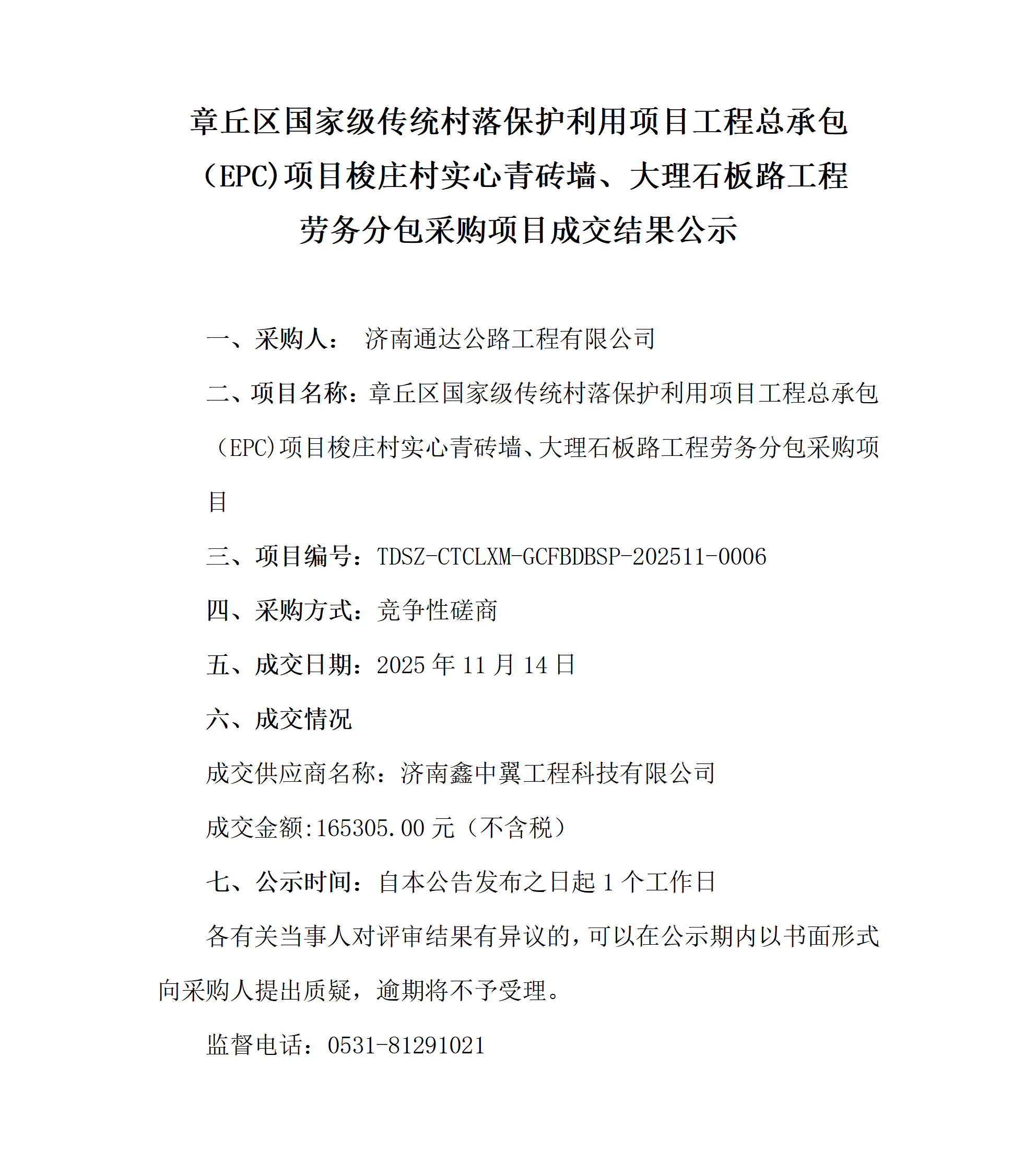 章丘区国家级传统村落保护利用项目工程总承包（EPC）项目梭庄村实心青砖墙、大理石板路工程劳务分包采购项目成交结果公示

一、采购人： 济南通达公路工程有限公司

二、项目名称：章丘区国家级传统村落保护利用项目工程总承包（EPC）项目梭庄村实心青砖墙、大理石板路工程劳务分包采购项目

三、项目编号：TDSZ-CTCLXM-GCFBDBSP-202511-0006

四、采购方式：竞争性磋商

五、成交日期：2025 年 11 月 14 日

六、成交情况

成交供应商名称：济南鑫中翼工程科技有限公司

成交金额:165305.00 元（不含税）

七、公示时间：自本公告发布之日起 1 个工作日

各有关当事人对评审结果有异议的，可以在公示期内以书面形式向采购人提出质疑，逾期将不予受理。

监督电话：0531-81291021